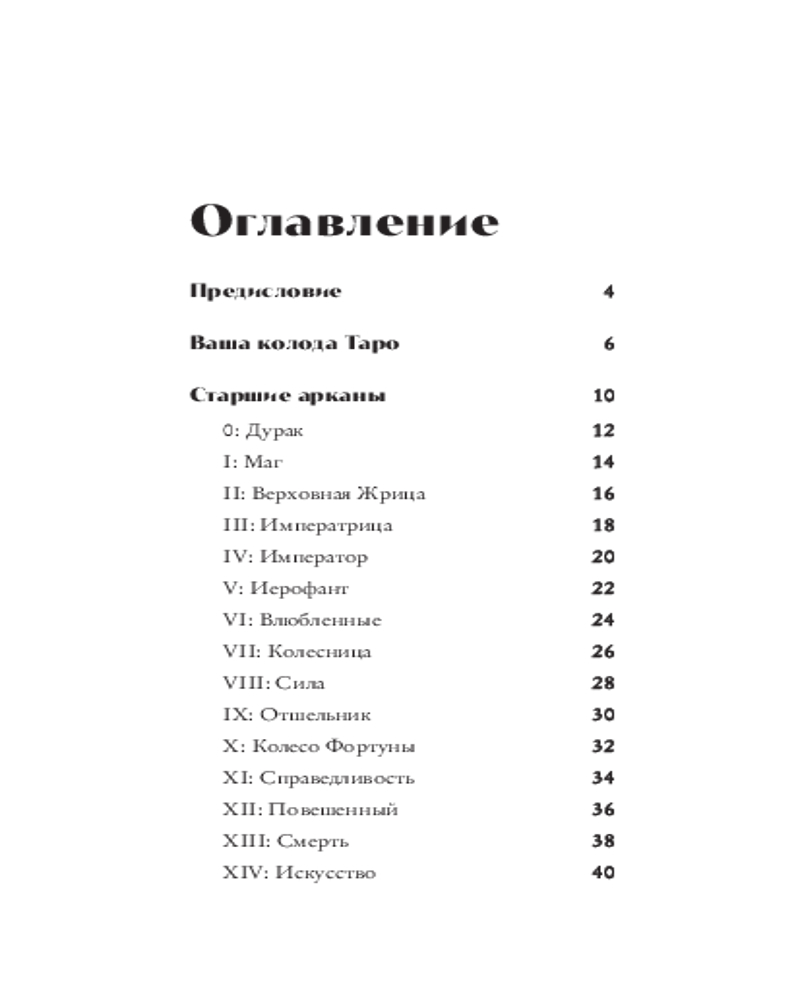 Оглавление

Предисловие 4

Ваша колода Таро 6

Старшие арканы 10

0: Дурак 12
I: Маг 14
II: Верховная Жрица 16
III: Императрица 18
IV: Император 20
V: Иерофант 22
VI: Влюбленные 24
VII: Колесница 26
VIII: Сила 28
IX: Отшельник 30
X: Колесо Фортуны 32
XI: Справедливость 34
XII: Повешенный 36
XIII: Смерть 38
XIV: Искусство 40